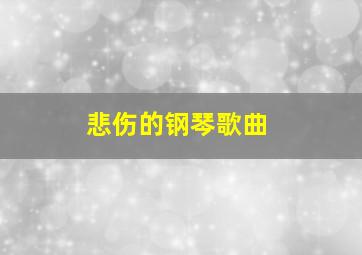 悲伤的钢琴歌曲